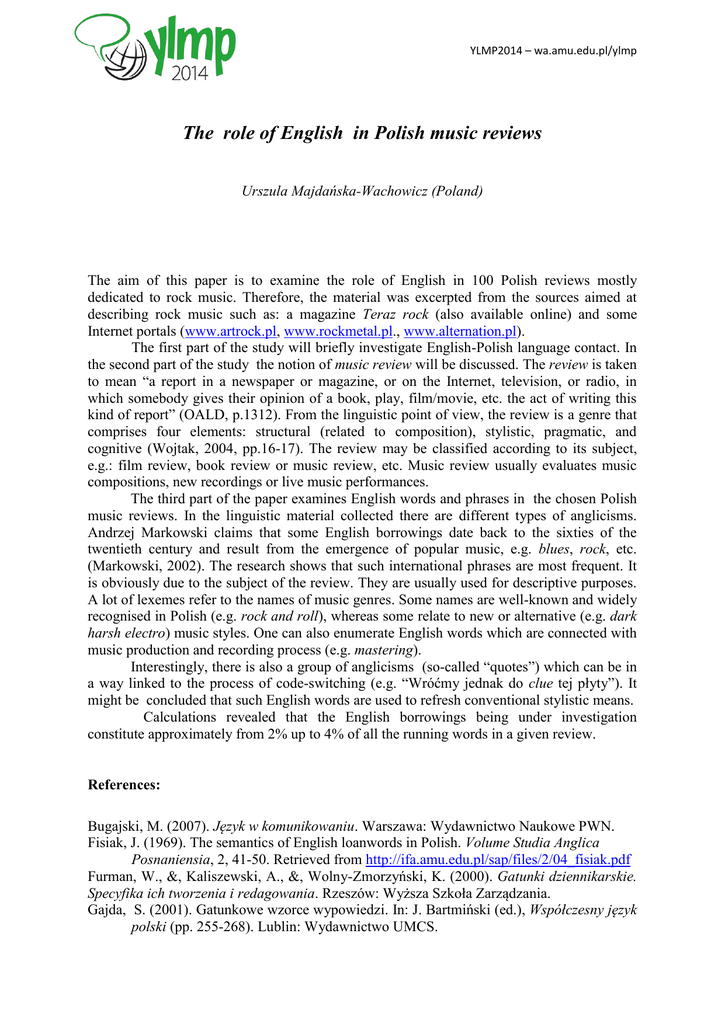 ylmp
2014

YLMP2014 – wa.amu.edu.pl/ylmp

The role of English in Polish music reviews

Urszula Majdańska-Wachowicz (Poland)

The aim of this paper is to examine the role of English in 100 Polish reviews mostly dedicated to rock music. Therefore, the material was excerpted from the sources aimed at describing rock music such as: a magazine Teraz rock (also available online) and some Internet portals (www.artrock.pl, www.rockmetal.pl., www.alternation.pl).

The first part of the study will briefly investigate English-Polish language contact. In the second part of the study the notion of music review will be discussed. The review is taken to mean "a report in a newspaper or magazine, or on the Internet, television, or radio, in which somebody gives their opinion of a book, play, film/movie, etc. the act of writing this kind of report" (OALD, p.1312). From the linguistic point of view, the review is a genre that comprises four elements: structural (related to composition), stylistic, pragmatic, and cognitive (Wojtak, 2004, pp.16-17). The review may be classified according to its subject, e.g.: film review, book review or music review, etc. Music review usually evaluates music compositions, new recordings or live music performances.

The third part of the paper examines English words and phrases in the chosen Polish music reviews. In the linguistic material collected there are different types of anglicisms. Andrzej Markowski claims that some English borrowings date back to the sixties of the twentieth century and result from the emergence of popular music, e.g. blues, rock, etc. (Markowski, 2002). The research shows that such international phrases are most frequent. It is obviously due to the subject of the review. They are usually used for descriptive purposes. A lot of lexemes refer to the names of music genres. Some names are well-known and widely recognised in Polish (e.g. rock and roll), whereas some relate to new or alternative (e.g. dark harsh electro) music styles. One can also enumerate English words which are connected with music production and recording process (e.g. mastering).

Interestingly, there is also a group of anglicisms (so-called "quotes") which can be in a way linked to the process of code-switching (e.g. "Wróćmy jednak do clue tej płyty"). It might be concluded that such English words are used to refresh conventional stylistic means.

Calculations revealed that the English borrowings being under investigation constitute approximately from 2% up to 4% of all the running words in a given review.

References:

Bugajski, M. (2007). Język w komunikowaniu. Warszawa: Wydawnictwo Naukowe PWN.
Fisiak, J. (1969). The semantics of English loanwords in Polish. Volume Studia Anglica Posnaniensia, 2, 41-50. Retrieved from http://ifa.amu.edu.pl/sap/files/2/04_fisiak.pdf
Furman, W., &, Kaliszewski, A., &, Wolny-Zmorzyński, K. (2000). Gatunki dziennikarskie. Specyfika ich tworzenia i redagowania. Rzeszów: Wyższa Szkoła Zarządzania.
Gajda, S. (2001). Gatunkowe wzorce wypowiedzi. In: J. Bartmiński (ed.), Współczesny język polski (pp. 255-268). Lublin: Wydawnictwo UMCS.